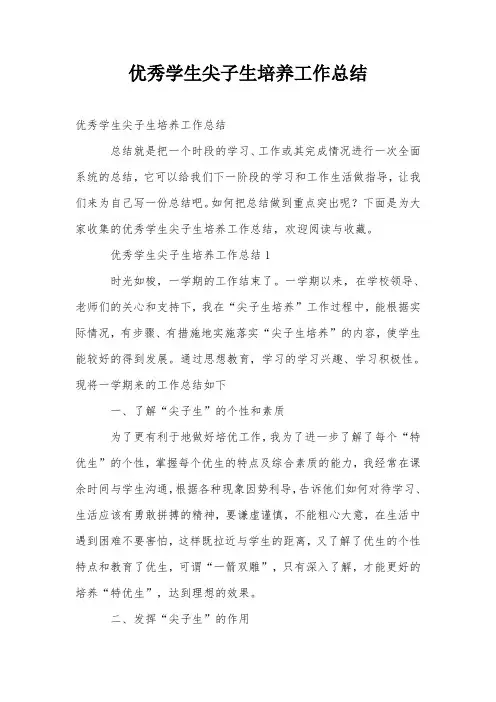 优秀学生尖子生培养工作总结

优秀学生尖子生培养工作总结

总结就是把一个时段的学习、工作或其完成情况进行一次全面系统的总结，它可以给我们下一阶段的学习和工作生活做指导，让我们来为自己写一份总结吧。如何把总结做到重点突出呢？下面是为大家收集的优秀学生尖子生培养工作总结，欢迎阅读与收藏。

优秀学生尖子生培养工作总结 1

时光如梭，一学期的工作结束了。一学期以来，在学校领导、老师们的关心和支持下，我在“尖子生培养”工作过程中，能根据实际情况，有步骤、有措施地实施落实“尖子生培养”的内容，使学生能较好的得到发展。通过思想教育，学习的学习兴趣、学习积极性。现将一学期来的工作总结如下

一、了解“尖子生”的个性和素质

为了更有利于地做好培优工作，我为了进一步了解了每个“特优生”的个性，掌握每个优生的特点及综合素质的能力，我经常在课余时间与学生沟通，根据各种现象因势利导，告诉他们如何对待学习、生活应该有勇敢拼搏的精神，要谦虚谨慎，不能粗心大意，在生活中遇到困难不要害怕，这样既拉近与学生的距离，又了解了优生的个性特点和教育了优生，可谓“一箭双雕”，只有深入了解，才能更好的培养“特优生”，达到理想的效果。

二、发挥“尖子生”的作用